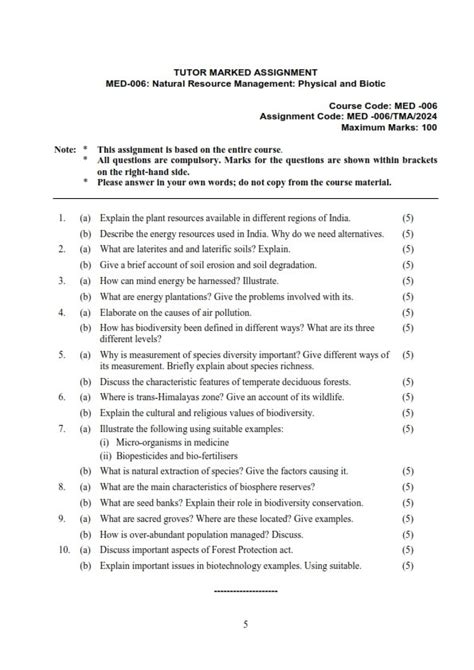 TUTOR MARKED ASSIGNMENT
MED-006: Natural Resource Management: Physical and Biotic

Course Code: MED -006
Assignment Code: MED -006/TMA/2024
Maximum Marks: 100

Note: * This assignment is based on the entire course.
* All questions are compulsory. Marks for the questions are shown within brackets on the right-hand side.
* Please answer in your own words; do not copy from the course material.

1. (a) Explain the plant resources available in different regions of India. (5)
(b) Describe the energy resources used in India. Why do we need alternatives. (5)
2. (a) What are laterites and and laterific soils? Explain. (5)
(b) Give a brief account of soil erosion and soil degradation. (5)
3. (a) How can mind energy be harnessed? Illustrate. (5)
(b) What are energy plantations? Give the problems involved with its. (5)
4. (a) Elaborate on the causes of air pollution. (5)
(b) How has biodiversity been defined in different ways? What are its three different levels? (5)
5. (a) Why is measurement of species diversity important? Give different ways of its measurement. Briefly explain about species richness. (5)
(b) Discuss the characteristic features of temperate deciduous forests. (5)
6. (a) Where is trans-Himalayas zone? Give an account of its wildlife. (5)
(b) Explain the cultural and religious values of biodiversity. (5)
7. (a) Illustrate the following using suitable examples: (5)
(i) Micro-organisms in medicine
(ii) Biopesticides and bio-fertilisers
(b) What is natural extraction of species? Give the factors causing it. (5)
8. (a) What are the main characteristics of biosphere reserves? (5)
(b) What are seed banks? Explain their role in biodiversity conservation. (5)
9. (a) What are sacred groves? Where are these located? Give examples. (5)
(b) How is over-abundant population managed? Discuss. (5)
10. (a) Discuss important aspects of Forest Protection act. (5)
(b) Explain important issues in biotechnology examples. Using suitable. (5)

--------------------

5